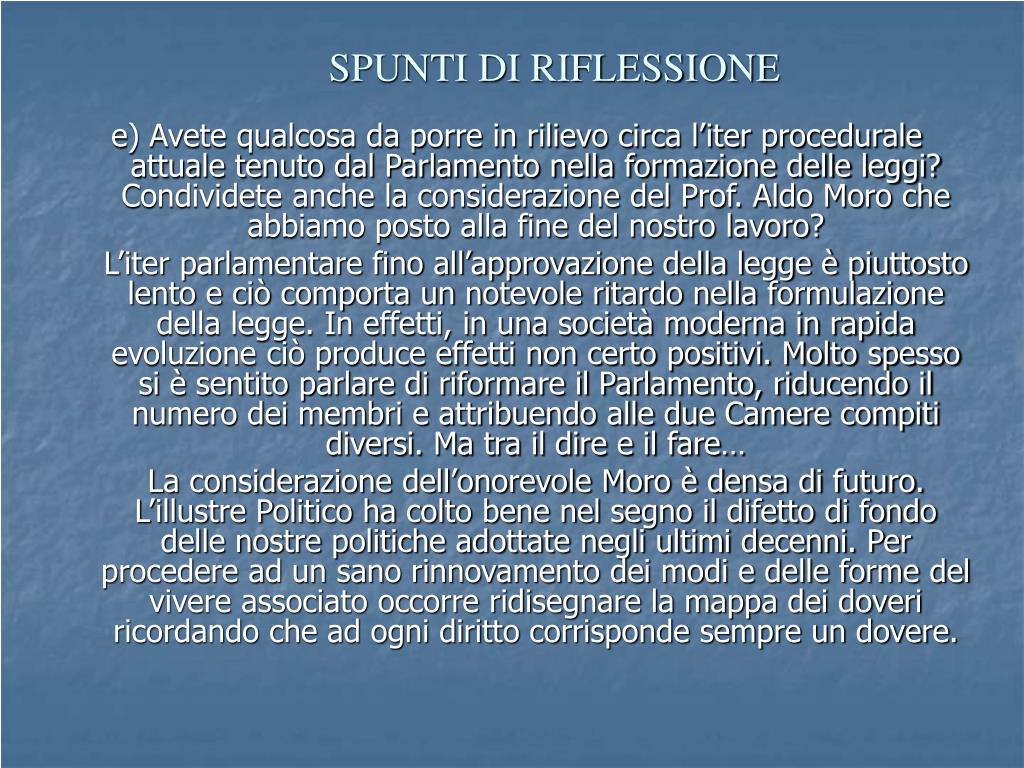 SPUNTI DI RIFLESSIONE

e) Avete qualcosa da porre in rilievo circa l’iter procedurale attuale tenuto dal Parlamento nella formazione delle leggi? Condividete anche la considerazione del Prof. Aldo Moro che abbiamo posto alla fine del nostro lavoro?

L’iter parlamentare fino all’approvazione della legge è piuttosto lento e ciò comporta un notevole ritardo nella formulazione della legge. In effetti, in una società moderna in rapida evoluzione ciò produce effetti non certo positivi. Molto spesso si è sentito parlare di riformare il Parlamento, riducendo il numero dei membri e attribuendo alle due Camere compiti diversi. Ma tra il dire e il fare…

La considerazione dell’onorevole Moro è densa di futuro. L’illustre Politico ha colto bene nel segno il difetto di fondo delle nostre politiche adottate negli ultimi decenni. Per procedere ad un sano rinnovamento dei modi e delle forme del vivere associato occorre ridisegnare la mappa dei doveri ricordando che ad ogni diritto corrisponde sempre un dovere.